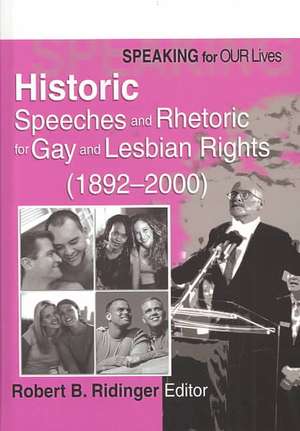 SPEAKING for OUR Lives

Historic Speeches and Rhetoric for Gay and Lesbian Rights (1892–2000)

Robert B. Ridinger Editor